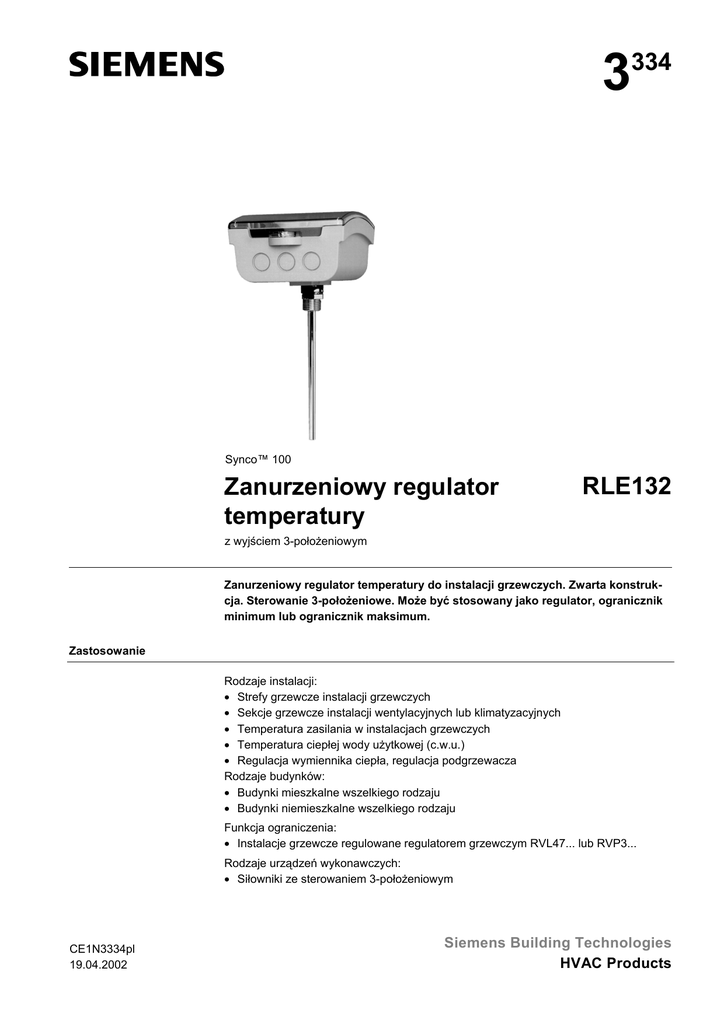 SIEMENS

$3^{334}$

Synco™ 100

Zanurzeniowy regulator temperatury

RLE132

z wyjściem 3-położeniowym

Zanurzeniowy regulator temperatury do instalacji grzewczych. Zwarta konstrukcja. Sterowanie 3-położeniowe. Może być stosowany jako regulator, ogranicznik minimum lub ogranicznik maksimum.

Zastosowanie

Rodzaje instalacji:
• Strefy grzewcze instalacji grzewczych
• Sekcje grzewcze instalacji wentylacyjnych lub klimatyzacyjnych
• Temperatura zasilania w instalacjach grzewczych
• Temperatura ciepłej wody użytkowej (c.w.u.)
• Regulacja wymiennika ciepła, regulacja podgrzewacza
Rodzaje budynków:
• Budynki mieszkalne wszelkiego rodzaju
• Budynki niemieszkalne wszelkiego rodzaju

Funkcja ograniczenia:
• Instalacje grzewcze regulowane regulatorem grzewczym RVL47... lub RVP3...

Rodzaje urządzeń wykonawczych:
• Siłowniki ze sterowaniem 3-położeniowym

CE1N3334pl
19.04.2002

Siemens Building Technologies
HVAC Products